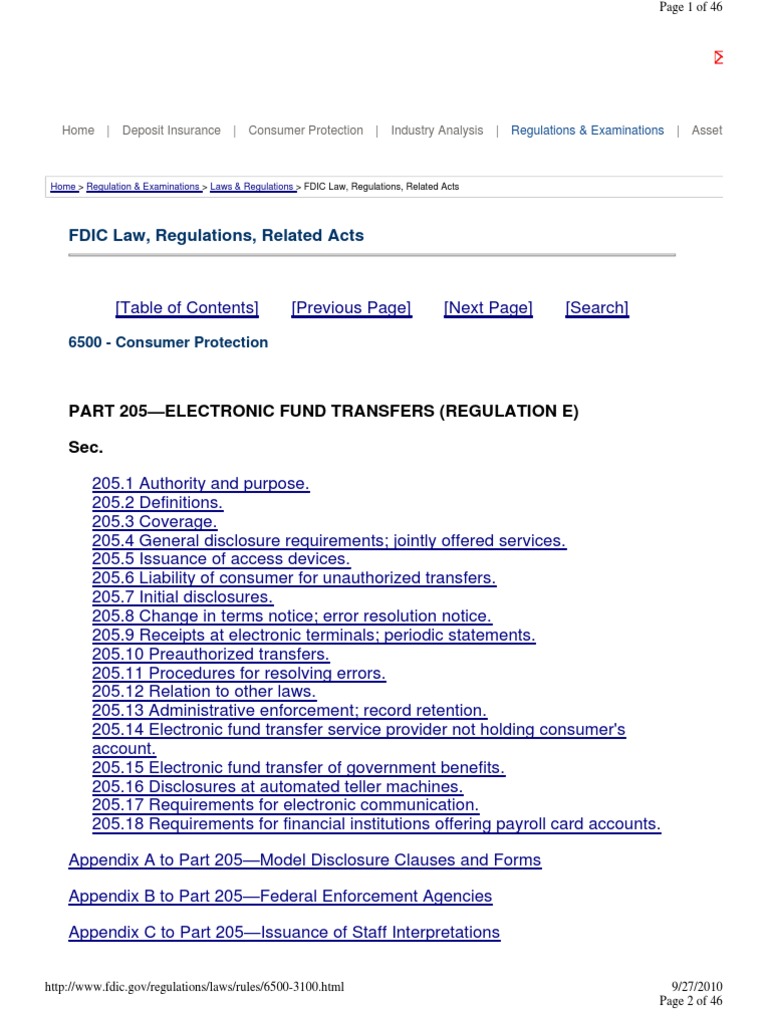 Page 1 of 46

Home | Deposit Insurance | Consumer Protection | Industry Analysis | Regulations & Examinations | Asset

Home > Regulation & Examinations > Laws & Regulations > FDIC Law, Regulations, Related Acts

FDIC Law, Regulations, Related Acts

[Table of Contents] [Previous Page] [Next Page] [Search]

6500 - Consumer Protection

PART 205—ELECTRONIC FUND TRANSFERS (REGULATION E)

Sec.

205.1 Authority and purpose.
205.2 Definitions.
205.3 Coverage.
205.4 General disclosure requirements; jointly offered services.
205.5 Issuance of access devices.
205.6 Liability of consumer for unauthorized transfers.
205.7 Initial disclosures.
205.8 Change in terms notice; error resolution notice.
205.9 Receipts at electronic terminals; periodic statements.
205.10 Preauthorized transfers.
205.11 Procedures for resolving errors.
205.12 Relation to other laws.
205.13 Administrative enforcement; record retention.
205.14 Electronic fund transfer service provider not holding consumer's account.
205.15 Electronic fund transfer of government benefits.
205.16 Disclosures at automated teller machines.
205.17 Requirements for electronic communication.
205.18 Requirements for financial institutions offering payroll card accounts.

Appendix A to Part 205—Model Disclosure Clauses and Forms

Appendix B to Part 205—Federal Enforcement Agencies

Appendix C to Part 205—Issuance of Staff Interpretations

http://www.fdic.gov/regulations/laws/rules/6500-3100.html

9/27/2010
Page 2 of 46